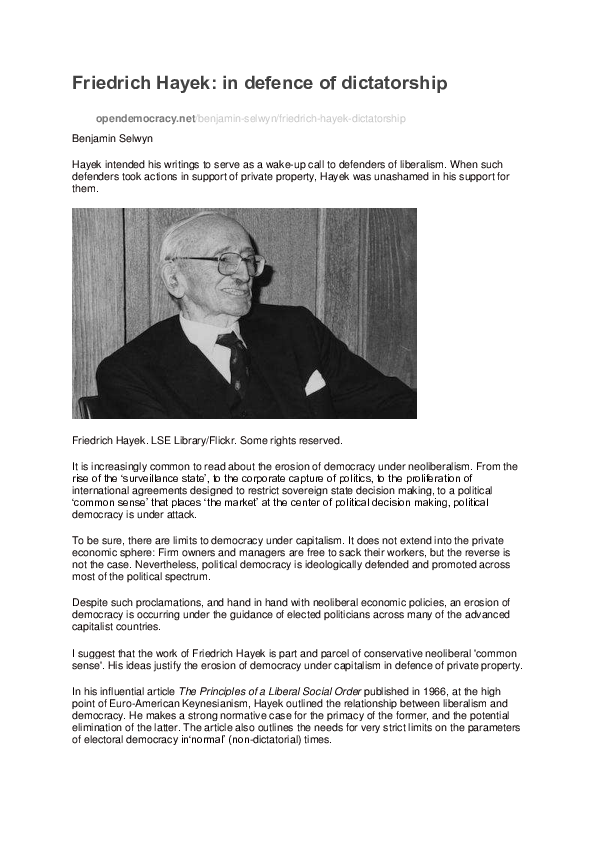 Friedrich Hayek: in defence of dictatorship

opendemocracy.net/benjamin-selwyn/friedrich-hayek-dictatorship

Benjamin Selwyn

Hayek intended his writings to serve as a wake-up call to defenders of liberalism. When such defenders took actions in support of private property, Hayek was unashamed in his support for them.

Friedrich Hayek. LSE Library/Flickr. Some rights reserved.

It is increasingly common to read about the erosion of democracy under neoliberalism. From the rise of the 'surveillance state', to the corporate capture of politics, to the proliferation of international agreements designed to restrict sovereign state decision making, to a political 'common sense' that places 'the market' at the center of political decision making, political democracy is under attack.

To be sure, there are limits to democracy under capitalism. It does not extend into the private economic sphere: Firm owners and managers are free to sack their workers, but the reverse is not the case. Nevertheless, political democracy is ideologically defended and promoted across most of the political spectrum.

Despite such proclamations, and hand in hand with neoliberal economic policies, an erosion of democracy is occurring under the guidance of elected politicians across many of the advanced capitalist countries.

I suggest that the work of Friedrich Hayek is part and parcel of conservative neoliberal 'common sense'. His ideas justify the erosion of democracy under capitalism in defence of private property.

In his influential article The Principles of a Liberal Social Order published in 1966, at the high point of Euro-American Keynesianism, Hayek outlined the relationship between liberalism and democracy. He makes a strong normative case for the primacy of the former, and the potential elimination of the latter. The article also outlines the needs for very strict limits on the parameters of electoral democracy in'normal' (non-dictatorial) times.